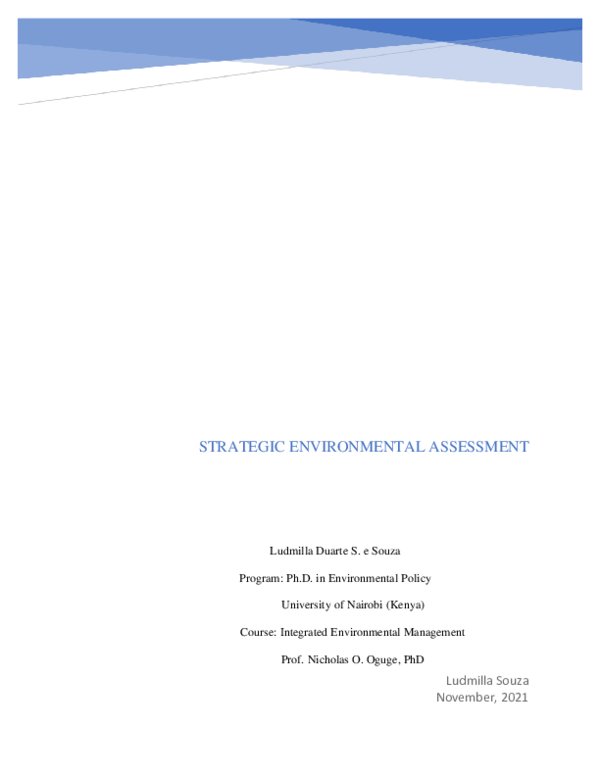 STRATEGIC ENVIRONMENTAL ASSESSMENT

Ludmilla Duarte S. e Souza

Program: Ph.D. in Environmental Policy

University of Nairobi (Kenya)

Course: Integrated Environmental Management

Prof. Nicholas O. Oguge, PhD

Ludmilla Souza
November, 2021